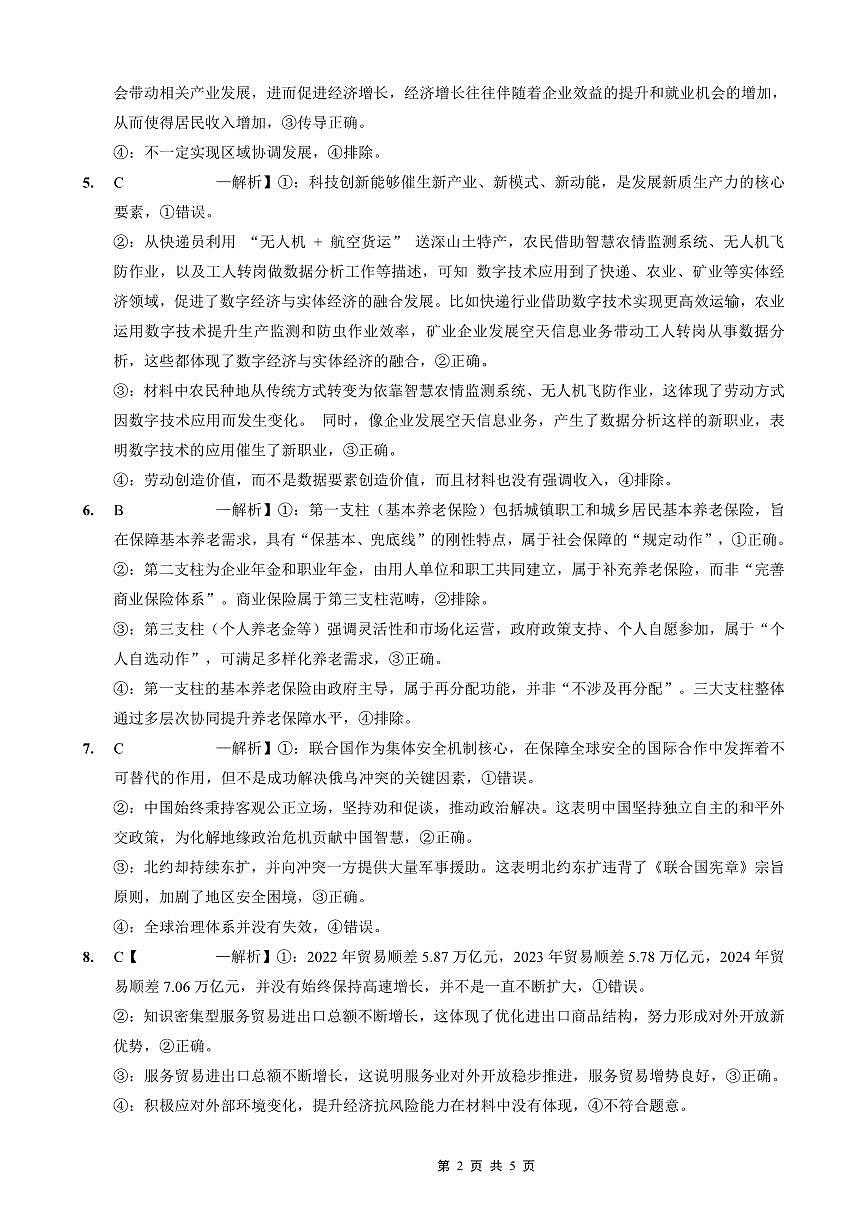 会带动相关产业发展，进而促进经济增长，经济增长往往伴随着企业效益的提升和就业机会的增加，从而使得居民收入增加，③传导正确。

④：不一定实现区域协调发展，④排除。

5. C 一解析】①：科技创新能够催生新产业、新模式、新动能，是发展新质生产力的核心要素，①错误。

②：从快递员利用 “无人机 + 航空货运” 送深山土特产，农民借助智慧农情监测系统、无人机飞防作业，以及工人转岗做数据分析工作等描述，可知 数字技术应用到了快递、农业、矿业等实体经济领域，促进了数字经济与实体经济的融合发展。比如快递行业借助数字技术实现更高效运输，农业运用数字技术提升生产监测和防虫作业效率，矿业企业发展空天信息业务带动工人转岗从事数据分析，这些都体现了数字经济与实体经济的融合，②正确。

③：材料中农民种地从传统方式转变为依靠智慧农情监测系统、无人机飞防作业，这体现了劳动方式因数字技术应用而发生变化。 同时，像企业发展空天信息业务，产生了数据分析这样的新职业，表明数字技术的应用催生了新职业，③正确。

④：劳动创造价值，而不是数据要素创造价值，而且材料也没有强调收入，④排除。

6. B 一解析】①：第一支柱（基本养老保险）包括城镇职工和城乡居民基本养老保险，旨在保障基本养老需求，具有“保基本、兜底线”的刚性特点，属于社会保障的“规定动作”，①正确。

②：第二支柱为企业年金和职业年金，由用人单位和职工共同建立，属于补充养老保险，而非“完善商业保险体系”。商业保险属于第三支柱范畴，②排除。

③：第三支柱（个人养老金等）强调灵活性和市场化运营，政府政策支持、个人自愿参加，属于“个人自选动作”，可满足多样化养老需求，③正确。

④：第一支柱的基本养老保险由政府主导，属于再分配功能，并非“不涉及再分配”。三大支柱整体通过多层次协同提升养老保障水平，④排除。

7. C 一解析】①：联合国作为集体安全机制核心，在保障全球安全的国际合作中发挥着不可替代的作用，但不是成功解决俄乌冲突的关键因素，①错误。

②：中国始终秉持客观公正立场，坚持劝和促谈，推动政治解决。这表明中国坚持独立自主的和平外交政策，为化解地缘政治危机贡献中国智慧，②正确。

③：北约却持续东扩，并向冲突一方提供大量军事援助。这表明北约东扩违背了《联合国宪章》宗旨原则，加剧了地区安全困境，③正确。

④：全球治理体系并没有失效，④错误。

8. C【 一解析】①：2022 年贸易顺差 5.87 万亿元，2023 年贸易顺差 5.78 万亿元，2024 年贸易顺差 7.06 万亿元，并没有始终保持高速增长，并不是一直不断扩大，①错误。

②：知识密集型服务贸易进出口总额不断增长，这体现了优化进出口商品结构，努力形成对外开放新优势，②正确。

③：服务贸易进出口总额不断增长，这说明服务业对外开放稳步推进，服务贸易增势良好，③正确。

④：积极应对外部环境变化，提升经济抗风险能力在材料中没有体现，④不符合题意。

第 2 页 共 5 页